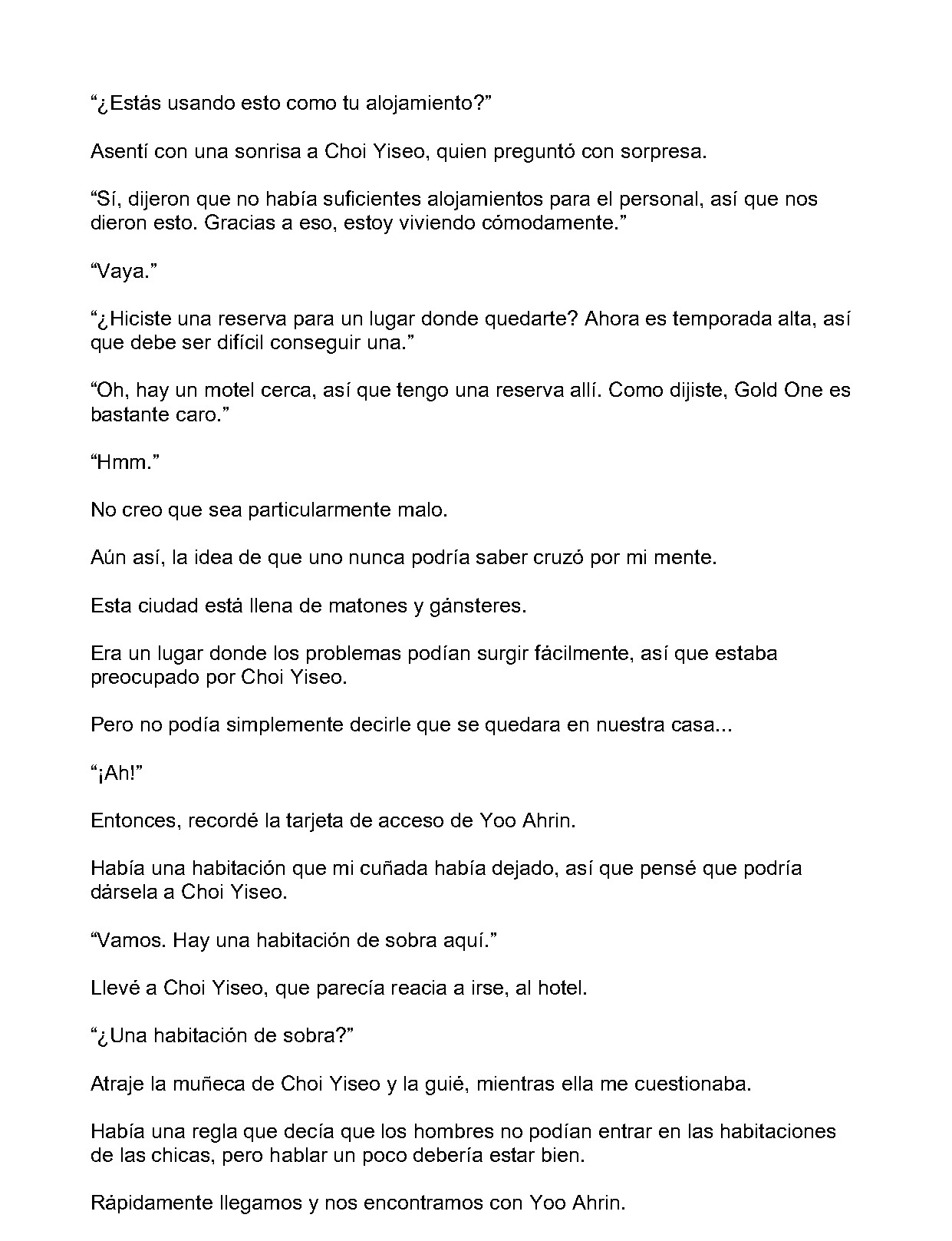 "¿Estás usando esto como tu alojamiento?"

Asentí con una sonrisa a Choi Yiseo, quien preguntó con sorpresa.

"Sí, dijeron que no había suficientes alojamientos para el personal, así que nos dieron esto. Gracias a eso, estoy viviendo cómodamente."

"Vaya."

"¿Hiciste una reserva para un lugar donde quedarte? Ahora es temporada alta, así que debe ser difícil conseguir una."

"Oh, hay un motel cerca, así que tengo una reserva allí. Como dijiste, Gold One es bastante caro."

"Hmm."

No creo que sea particularmente malo.

Aún así, la idea de que uno nunca podría saber cruzó por mi mente.

Esta ciudad está llena de matones y gánsteres.

Era un lugar donde los problemas podían surgir fácilmente, así que estaba preocupado por Choi Yiseo.

Pero no podía simplemente decirle que se quedara en nuestra casa...

"¡Ah!"

Entonces, recordé la tarjeta de acceso de Yoo Ahrin.

Había una habitación que mi cuñada había dejado, así que pensé que podría dársela a Choi Yiseo.

"Vamos. Hay una habitación de sobra aquí."

Llevé a Choi Yiseo, que parecía reacia a irse, al hotel.

"¿Una habitación de sobra?"

Atraje la muñeca de Choi Yiseo y la guié, mientras ella me cuestionaba.

Había una regla que decía que los hombres no podían entrar en las habitaciones de las chicas, pero hablar un poco debería estar bien.

Rápidamente llegamos y nos encontramos con Yoo Ahrin.